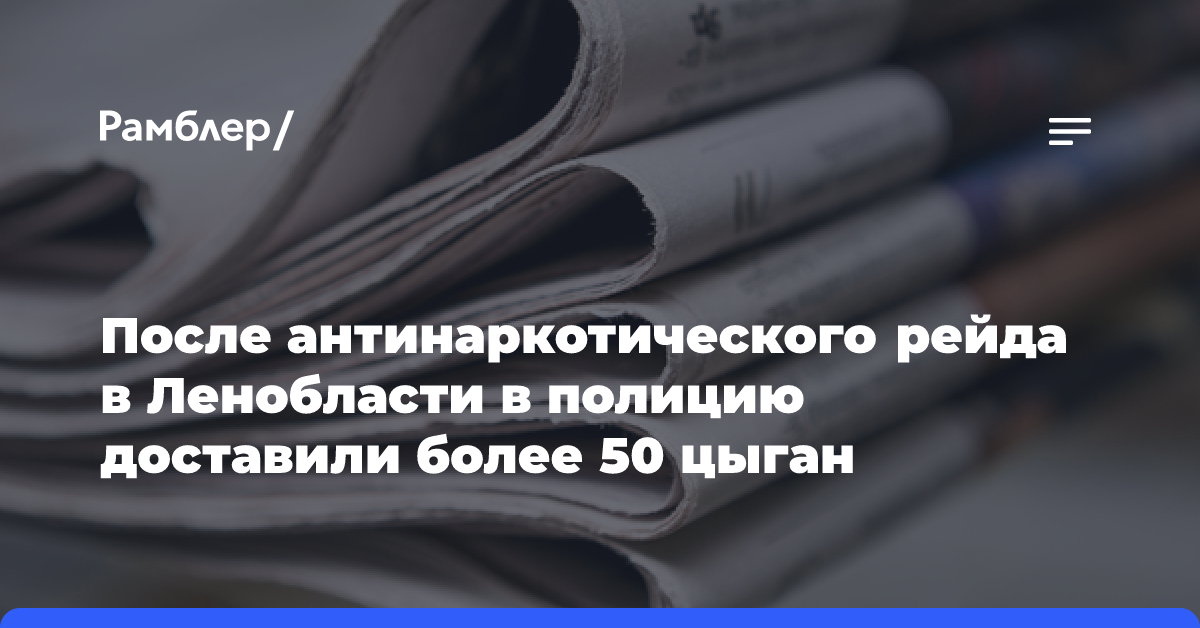 Рамблер/

После антинаркотического рейда в Ленобласти в полицию доставили более 50 цыган